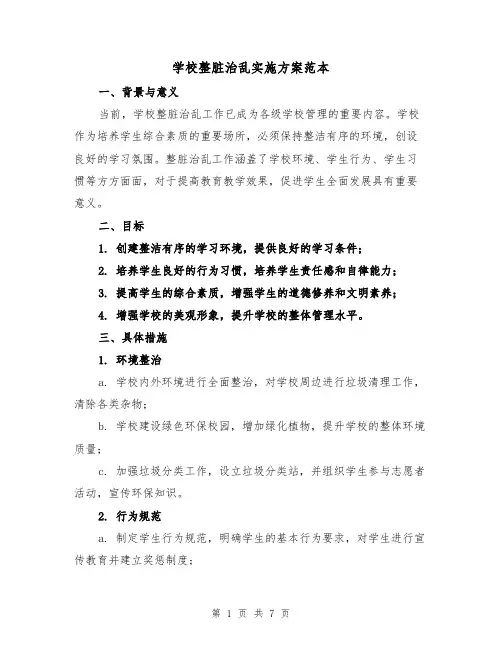 学校整脏治乱实施方案范本

一、背景与意义

当前，学校整脏治乱工作已成为各级学校管理的重要内容。学校作为培养学生综合素质的重要场所，必须保持整洁有序的环境，创设良好的学习氛围。整脏治乱工作涵盖了学校环境、学生行为、学生习惯等方方面面，对于提高教育教学效果，促进学生全面发展具有重要意义。

二、目标

1. 创建整洁有序的学习环境，提供良好的学习条件；

2. 培养学生良好的行为习惯，培养学生责任感和自律能力；

3. 提高学生的综合素质，增强学生的道德修养和文明素养；

4. 增强学校的美观形象，提升学校的整体管理水平。

三、具体措施

1. 环境整治

a. 学校内外环境进行全面整治，对学校周边进行垃圾清理工作，清除各类杂物；

b. 学校建设绿色环保校园，增加绿化植物，提升学校的整体环境质量；

c. 加强垃圾分类工作，设立垃圾分类站，并组织学生参与志愿者活动，宣传环保知识。

2. 行为规范

a. 制定学生行为规范，明确学生的基本行为要求，对学生进行宣传教育并建立奖惩制度；

第 1 页 共 7 页